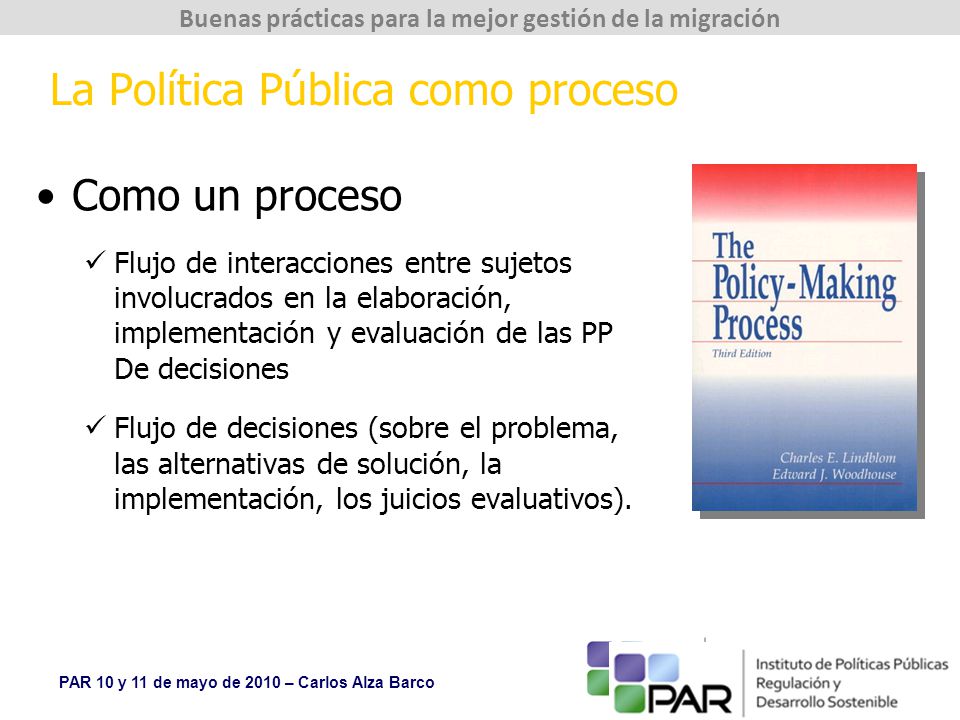 Buenas prácticas para la mejor gestión de la migración

La Política Pública como proceso

• Como un proceso

✓ Flujo de interacciones entre sujetos involucrados en la elaboración, implementación y evaluación de las PP De decisiones

✓ Flujo de decisiones (sobre el problema, las alternativas de solución, la implementación, los juicios evaluativos).

The Policy-Making Process
Third Edition
Charles E. Lindblom
Edward J. Woodhouse

PAR 10 y 11 de mayo de 2010 – Carlos Alza Barco

PAR
Instituto de Políticas Públicas
Regulación y
Desarrollo Sostenible